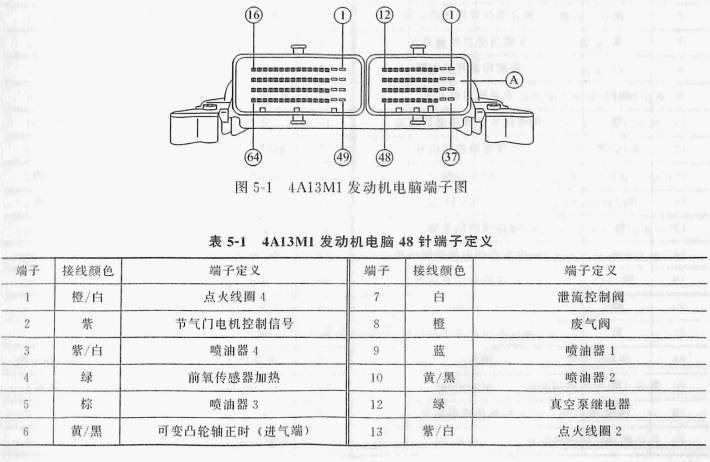 16 1 12 1
A
64 49 48 37

图 5-1 4A13M1 发动机电脑端子图

表 5-1 4A13M1 发动机电脑 48 针端子定义

| 端子 | 接线颜色 | 端子定义 | 端子 | 接线颜色 | 端子定义 |
|---|---|---|---|---|---|
| 1 | 橙/白 | 点火线圈 4 | 7 | 白 | 泄流控制阀 |
| 2 | 紫 | 节气门电机控制信号 | 8 | 橙 | 废气阀 |
| 3 | 紫/白 | 喷油器 4 | 9 | 蓝 | 喷油器 1 |
| 4 | 绿 | 前氧传感器加热 | 10 | 黄/黑 | 喷油器 2 |
| 5 | 棕 | 喷油器 3 | 12 | 绿 | 真空泵继电器 |
| 6 | 黄/黑 | 可变凸轮轴正时（进气端） | 13 | 紫/白 | 点火线圈 2 |